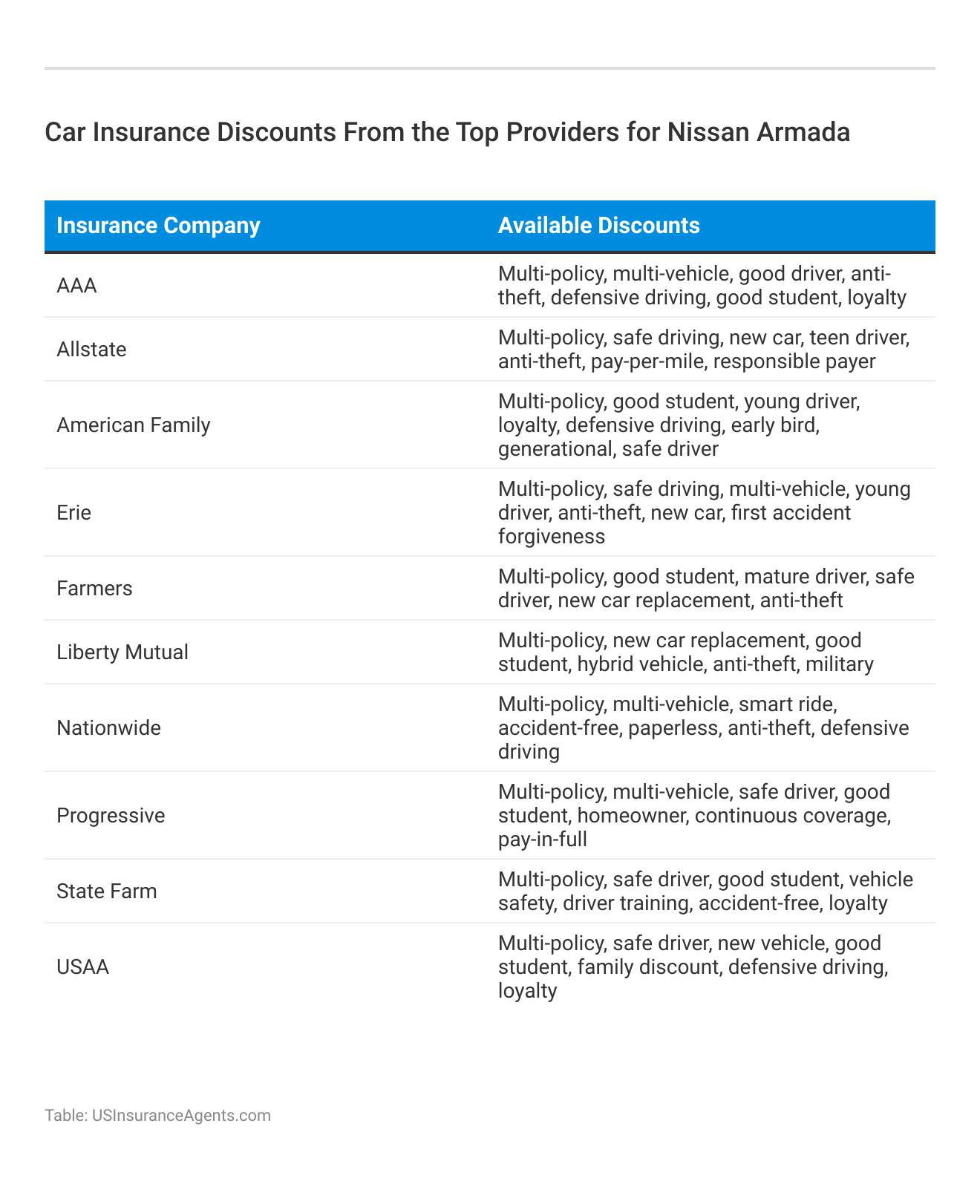 Car Insurance Discounts From the Top Providers for Nissan Armada

| Insurance Company | Available Discounts |
|---|---|
| AAA | Multi-policy, multi-vehicle, good driver, anti-theft, defensive driving, good student, loyalty |
| Allstate | Multi-policy, safe driving, new car, teen driver, anti-theft, pay-per-mile, responsible payer |
| American Family | Multi-policy, good student, young driver, loyalty, defensive driving, early bird, generational, safe driver |
| Erie | Multi-policy, safe driving, multi-vehicle, young driver, anti-theft, new car, first accident forgiveness |
| Farmers | Multi-policy, good student, mature driver, safe driver, new car replacement, anti-theft |
| Liberty Mutual | Multi-policy, new car replacement, good student, hybrid vehicle, anti-theft, military |
| Nationwide | Multi-policy, multi-vehicle, smart ride, accident-free, paperless, anti-theft, defensive driving |
| Progressive | Multi-policy, multi-vehicle, safe driver, good student, homeowner, continuous coverage, pay-in-full |
| State Farm | Multi-policy, safe driver, good student, vehicle safety, driver training, accident-free, loyalty |
| USAA | Multi-policy, safe driver, new vehicle, good student, family discount, defensive driving, loyalty |

Table: USInsuranceAgents.com